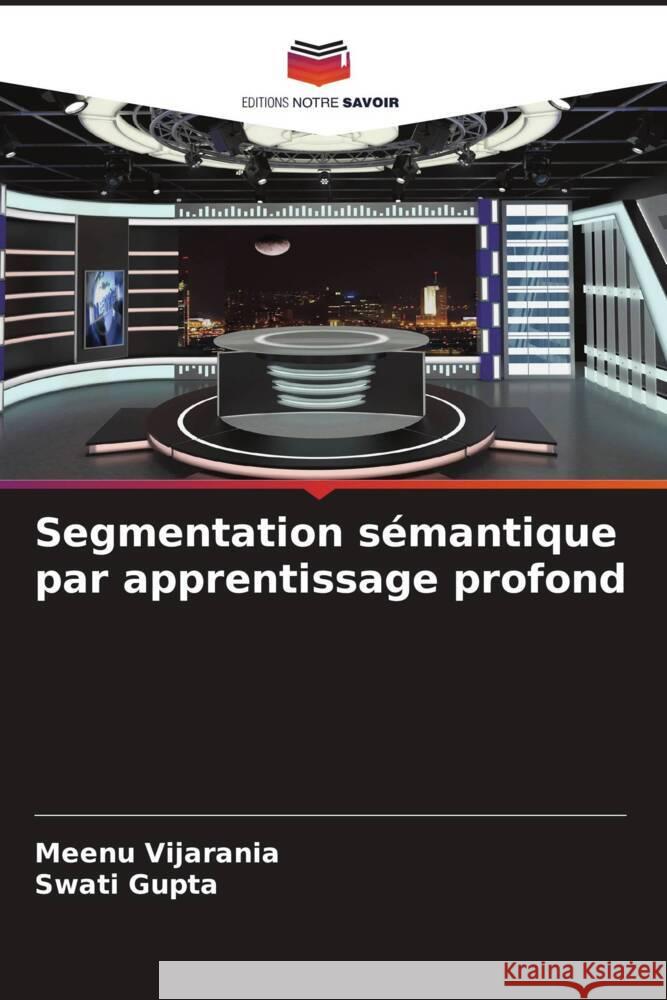 EDITIONS NOTRE SAVOIR

Segmentation sémantique par apprentissage profond

Meenu Vijarania
Swati Gupta